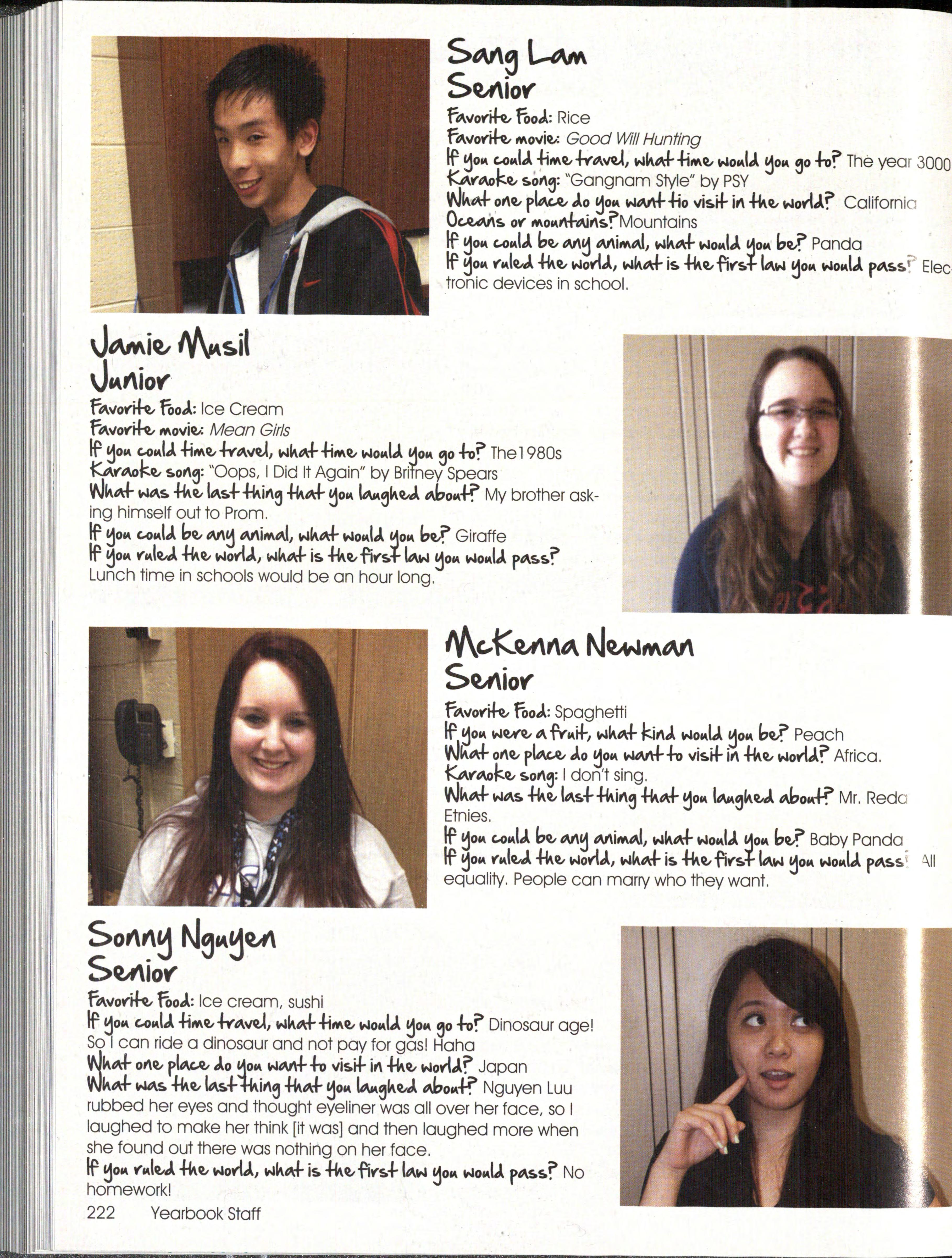 Sang Lam
Senior
Favorite Food: Rice
Favorite movie: Good Will Hunting
If you could time travel, what time would you go to? The year 3000
Karaoke song: "Gangnam Style" by PSY
What one place do you want tio visit in the world? California
Oceans or mountains? Mountains
If you could be any animal, what would you be? Panda
If you ruled the world, what is the first law you would pass? Electronic devices in school.

Jamie Musil
Junior
Favorite Food: Ice Cream
Favorite movie: Mean Girls
If you could time travel, what time would you go to? The1980s
Karaoke song: "Oops, I Did It Again" by Britney Spears
What was the last thing that you laughed about? My brother asking himself out to Prom.
If you could be any animal, what would you be? Giraffe
If you ruled the world, what is the first law you would pass? Lunch time in schools would be an hour long.

McKenna Newman
Senior
Favorite Food: Spaghetti
If you were a fruit, what kind would you be? Peach
What one place do you want to visit in the world? Africa.
Karaoke song: I don't sing.
What was the last thing that you laughed about? Mr. Reda Etnies.
If you could be any animal, what would you be? Baby Panda
If you ruled the world, what is the first law you would pass? All equality. People can marry who they want.

Sonny Nguyen
Senior
Favorite Food: Ice cream, sushi
If you could time travel, what time would you go to? Dinosaur age! So I can ride a dinosaur and not pay for gas! Haha
What one place do you want to visit in the world? Japan
What was the last thing that you laughed about? Nguyen Luu rubbed her eyes and thought eyeliner was all over her face, so I laughed to make her think [it was] and then laughed more when she found out there was nothing on her face.
If you ruled the world, what is the first law you would pass? No homework!

222 Yearbook Staff